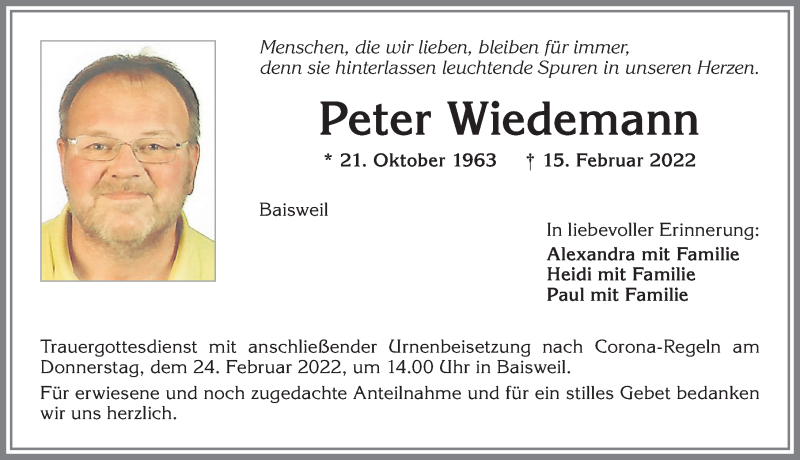 Menschen, die wir lieben, bleiben für immer, denn sie hinterlassen leuchtende Spuren in unseren Herzen.

Peter Wiedemann

* 21. Oktober 1963 † 15. Februar 2022

Baisweil

In liebevoller Erinnerung:

Alexandra mit Familie
Heidi mit Familie
Paul mit Familie

Trauergottesdienst mit anschließender Urnenbeisetzung nach Corona-Regeln am Donnerstag, dem 24. Februar 2022, um 14.00 Uhr in Baisweil.

Für erwiesene und noch zugedachte Anteilnahme und für ein stilles Gebet bedanken wir uns herzlich.